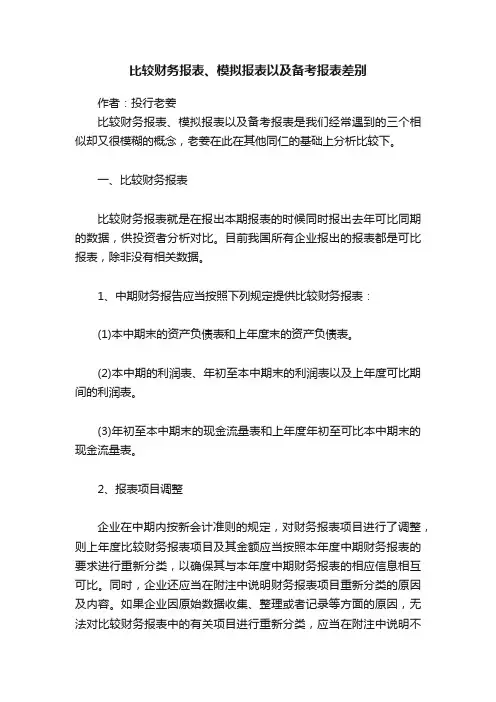 比较财务报表、模拟报表以及备考报表差别

作者：投行老姜

比较财务报表、模拟报表以及备考报表是我们经常遇到的三个相似却又很模糊的概念，老姜在此在其他同仁的基础上分析比较下。

一、比较财务报表

比较财务报表就是在报出本期报表的时候同时报出去年可比同期的数据，供投资者分析对比。目前我国所有企业报出的报表都是可比报表，除非没有相关数据。

1、中期财务报告应当按照下列规定提供比较财务报表：

(1)本中期末的资产负债表和上年度末的资产负债表。

(2)本中期的利润表、年初至本中期末的利润表以及上年度可比期间的利润表。

(3)年初至本中期末的现金流量表和上年度年初至可比本中期末的现金流量表。

2、报表项目调整

企业在中期内按新会计准则的规定，对财务报表项目进行了调整，则上年度比较财务报表项目及其金额应当按照本年度中期财务报表的要求进行重新分类，以确保其与本年度中期财务报表的相应信息相互可比。同时，企业还应当在附注中说明财务报表项目重新分类的原因及内容。如果企业因原始数据收集、整理或者记录等方面的原因，无法对比较财务报表中的有关项目进行重新分类，应当在附注中说明不